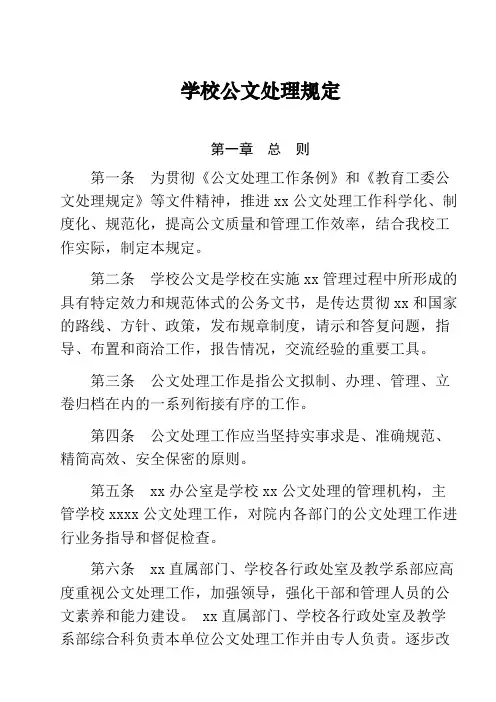 学校公文处理规定

第一章　总　则

第一条　为贯彻《公文处理工作条例》和《教育工委公文处理规定》等文件精神，推进 xx 公文处理工作科学化、制度化、规范化，提高公文质量和管理工作效率，结合我校工作实际，制定本规定。

第二条　学校公文是学校在实施 xx 管理过程中所形成的具有特定效力和规范体式的公务文书，是传达贯彻 xx 和国家的路线、方针、政策，发布规章制度，请示和答复问题，指导、布置和商洽工作，报告情况，交流经验的重要工具。

第三条　公文处理工作是指公文拟制、办理、管理、立卷归档在内的一系列衔接有序的工作。

第四条　公文处理工作应当坚持实事求是、准确规范、精简高效、安全保密的原则。

第五条　xx 办公室是学校 xx 公文处理的管理机构，主管学校 xxxx 公文处理工作，对院内各部门的公文处理工作进行业务指导和督促检查。

第六条　xx 直属部门、学校各行政处室及教学系部应高度重视公文处理工作，加强领导，强化干部和管理人员的公文素养和能力建设。 xx 直属部门、学校各行政处室及教学系部综合科负责本单位公文处理工作并由专人负责。逐步改